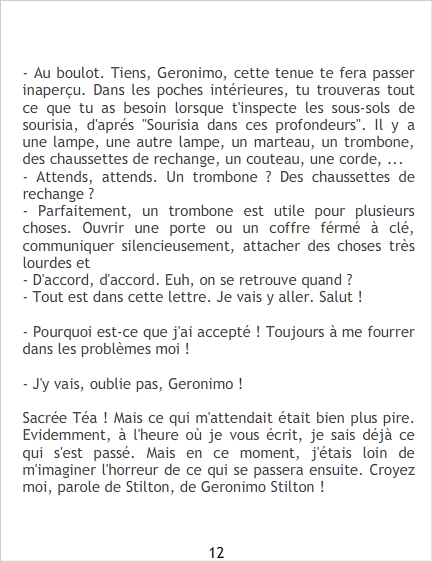 - Au boulot. Tiens, Geronimo, cette tenue te fera passer inaperçu. Dans les poches intérieures, tu trouveras tout ce que tu as besoin lorsque t'inspecte les sous-sols de sourisia, d'aprés "Sourisia dans ces profondeurs". Il y a une lampe, une autre lampe, un marteau, un trombone, des chaussettes de rechange, un couteau, une corde, ...
- Attends, attends. Un trombone ? Des chaussettes de rechange ?
- Parfaitement, un trombone est utile pour plusieurs choses. Ouvrir une porte ou un coffre férmé à clé, communiquer silencieusement, attacher des choses très lourdes et
- D'accord, d'accord. Euh, on se retrouve quand ?
- Tout est dans cette lettre. Je vais y aller. Salut !

- Pourquoi est-ce que j'ai accepté ! Toujours à me fourrer dans les problèmes moi !

- J'y vais, oublie pas, Geronimo !

Sacrée Téa ! Mais ce qui m'attendait était bien plus pire. Evidemment, à l'heure où je vous écrit, je sais déjà ce qui s'est passé. Mais en ce moment, j'étais loin de m'imaginer l'horreur de ce qui se passera ensuite. Croyez moi, parole de Stilton, de Geronimo Stilton !

12